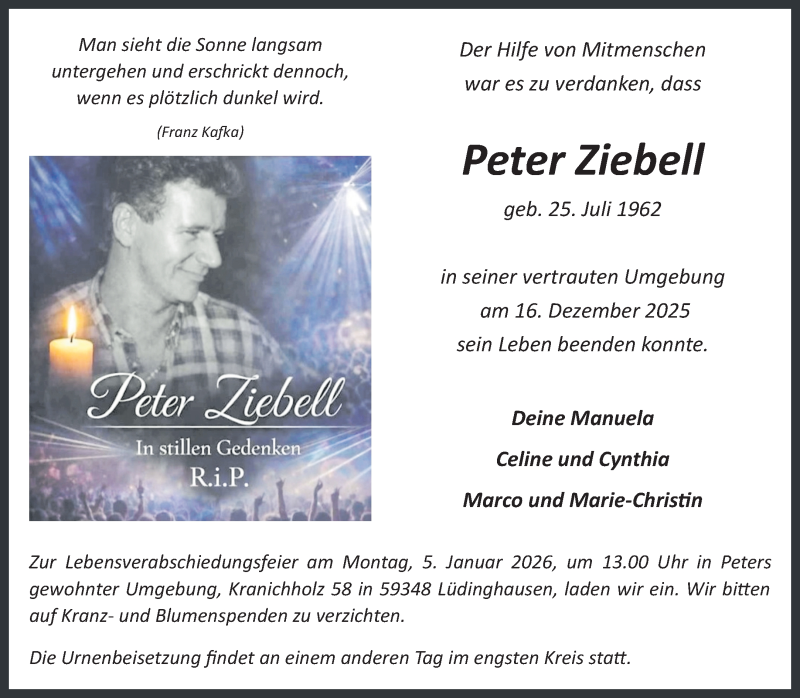 Man sieht die Sonne langsam untergehen und erschrickt dennoch, wenn es plötzlich dunkel wird.

(Franz Kafka)

Peter Ziebell

In stillen Gedenken

R.i.P.

Der Hilfe von Mitmenschen war es zu verdanken, dass

Peter Ziebell

geb. 25. Juli 1962

in seiner vertrauten Umgebung am 16. Dezember 2025 sein Leben beenden konnte.

Deine Manuela

Celine und Cynthia

Marco und Marie-Christin

Zur Lebensverabschiedungsfeier am Montag, 5. Januar 2026, um 13.00 Uhr in Peters gewohnter Umgebung, Kranichholz 58 in 59348 Lüdinghausen, laden wir ein. Wir bitten auf Kranz- und Blumenspenden zu verzichten.

Die Urnenbeisetzung findet an einem anderen Tag im engsten Kreis statt.